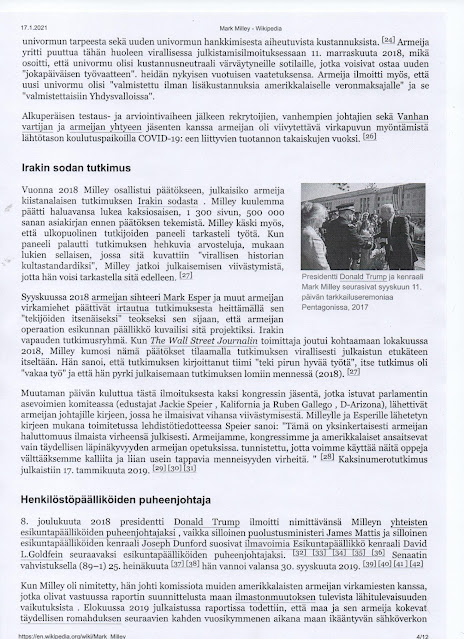 17.1.2021 Mark Milley - Wikipedia

univormun tarpeesta sekä uuden univormun hankkimisesta aiheutuvista kustannuksista. [24] Armeija yritti puuttua tähän huoleen virallisessa julkistamisilmoituksessaan 11. marraskuuta 2018, mikä osoitti, että univormu olisi kustannusneutraali värväytyneille sotilaille, jotka voisivat ostaa uuden "jokapäiväisen työvaatteen". heidän nykyisen vuotuisen vaatetuksensa. Armeija ilmoitti myös, että uusi univormu olisi "valmistettu ilman lisäkustannuksia amerikkalaiselle veronmaksajalle" ja se "valmistettaisiin Yhdysvalloissa".

Alkuperäisen testaus- ja arviointivaiheen jälkeen rekrytoijien, vanhempien johtajien sekä Vanhan vartijan ja armeijan yhtyeen jäsenten kanssa armeijan oli viivytettävä virkapuvun myöntämistä lähtötason koulutuspaikoilla COVID-19: een liittyvien tuotannon takaiskujen vuoksi. [26]

Irakin sodan tutkimus

Vuonna 2018 Milley osallistui päätökseen, julkaisiko armeija kiistanalaisen tutkimuksen Irakin sodasta . Milley kuulemma päätti haluavansa lukea kaksiosaisen, 1 300 sivun, 500 000 sanan asiakirjan ennen päätöksen tekemistä. Milley käski myös, että ulkopuolinen tutkijoiden paneeli tarkasteli työtä. Kun paneeli palautti tutkimuksen hehkuvia arvosteluja, mukaan lukien sellaisen, jossa sitä kuvattiin "virallisen historian kultastandardiksi", Milley jatkoi julkaisemisen viivästymistä, jotta hän voisi tarkastella sitä edelleen. [27]

Presidentti Donald Trump ja kenraali Mark Milley seurasivat syyskuun 11. päivän tarkkailuseremoniaa Pentagonissa, 2017

Syyskuussa 2018 armeijan sihteeri Mark Esper ja muut armeijan virkamiehet päättivät irtautua tutkimuksesta heittämällä sen "tekijöiden itsenäiseksi" teokseksi sen sijaan, että armeijan operaation esikunnan päällikkö kuvailisi sitä projektiksi. Irakin vapauden tutkimusryhmä. Kun The Wall Street Journalin toimittaja joutui kohtaamaan lokakuussa 2018, Milley kumosi nämä päätökset tilaamalla tutkimuksen virallisesti julkaistun etukäteen itseltään. Hän sanoi, että tutkimuksen kirjoittanut tiimi "teki pirun hyvää työtä", itse tutkimus oli "vakaa työ" ja että hän pyrki julkaisemaan tutkimuksen lomiin mennessä (2018). [27]

Muutaman päivän kuluttua tästä ilmoituksesta kaksi kongressin jäsentä, jotka istuvat parlamentin asevoimien komiteassa (edustajat Jackie Speier , Kalifornia ja Ruben Gallego , D-Arizona), lähettivät armeijan johtajille kirjeen, jossa he ilmaisivat vihansa viivästymisestä. Milleylle ja Esperille lähetetyn kirjeen mukana toimitetussa lehdistötiedotteessa Speier sanoi: "Tämä on yksinkertaisesti armeijan haluttomuus ilmaista virheensä julkisesti. Armeijamme, kongressimme ja amerikkalaiset ansaitsevat vain täydellisen läpinäkyvyyden armeijan opetuksissa. tunnistettu, jotta voimme käyttää näitä oppeja välttääksemme kalliita ja liian usein tappavia menneisyyden virheitä. " [28] Kaksinumerotutkimus julkaistiin 17. tammikuuta 2019. [29] [30] [31]

Henkilöstöpäälliköiden puheenjohtaja

8. joulukuuta 2018 presidentti Donald Trump ilmoitti nimittävänsä Milleyn yhteisten esikuntapäälliköiden puheenjohtajaksi , vaikka silloinen puolustusministeri James Mattis ja silloinen esikuntapäälliköiden kenraali Joseph Dunford suosivat ilmavoimia Esikuntapäällikkö kenraali David L.Goldfein seuraavaksi esikuntapäälliköiden puheenjohtajaksi. [32] [33] [34] [35] [36] Senaatin vahvistuksella (89–1) 25. heinäkuuta [37] [38] hän vannoi valansa 30. syyskuuta 2019. [39] [40] [41] [42]

Kun Milley oli nimitetty, hän johti komissiota muiden amerikkalaisten armeijan virkamiesten kanssa, jotka olivat vastuussa raportin suunnittelusta maan ilmastonmuutoksen tulevista lähitulevaisuuden vaikutuksista . Elokuussa 2019 julkaistussa raportissa todettiin, että maa ja sen armeija kokevat täydellisen romahduksen seuraavien kahden vuosikymmenen aikana maan ikääntyvän sähköverkon

https://en.wikipedia.org/wiki/Mark_Milley 4/12